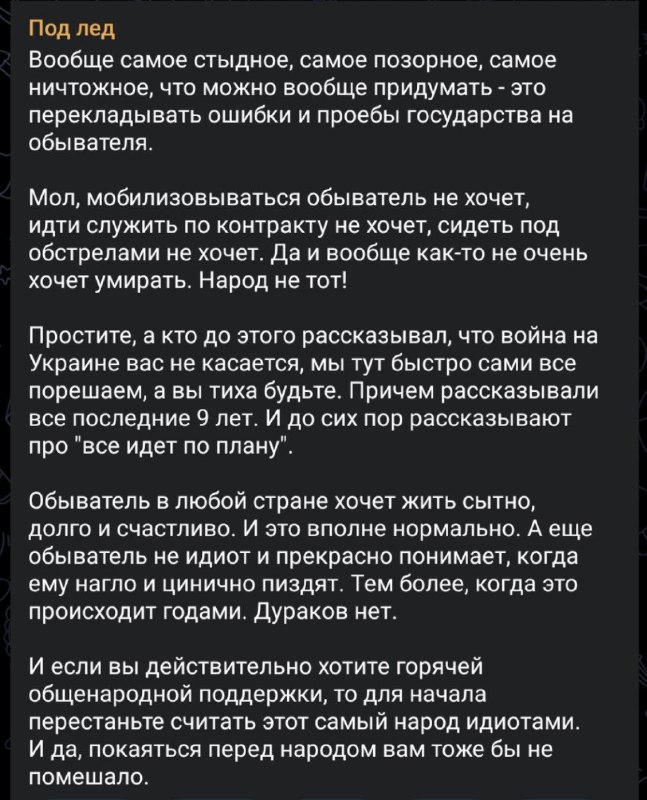 Под лед

Вообще самое стыдное, самое позорное, самое ничтожное, что можно вообще придумать - это перекладывать ошибки и проебы государства на обывателя.

Мол, мобилизовываться обыватель не хочет, идти служить по контракту не хочет, сидеть под обстрелами не хочет. Да и вообще как-то не очень хочет умирать. Народ не тот!

Простите, а кто до этого рассказывал, что война на Украине вас не касается, мы тут быстро сами все порешаем, а вы тиха будьте. Причем рассказывали все последние 9 лет. И до сих пор рассказывают про "все идет по плану".

Обыватель в любой стране хочет жить сытно, долго и счастливо. И это вполне нормально. А еще обыватель не идиот и прекрасно понимает, когда ему нагло и цинично пиздят. Тем более, когда это происходит годами. Дураков нет.

И если вы действительно хотите горячей общенародной поддержки, то для начала перестаньте считать этот самый народ идиотами. И да, покаяться перед народом вам тоже бы не помешало.